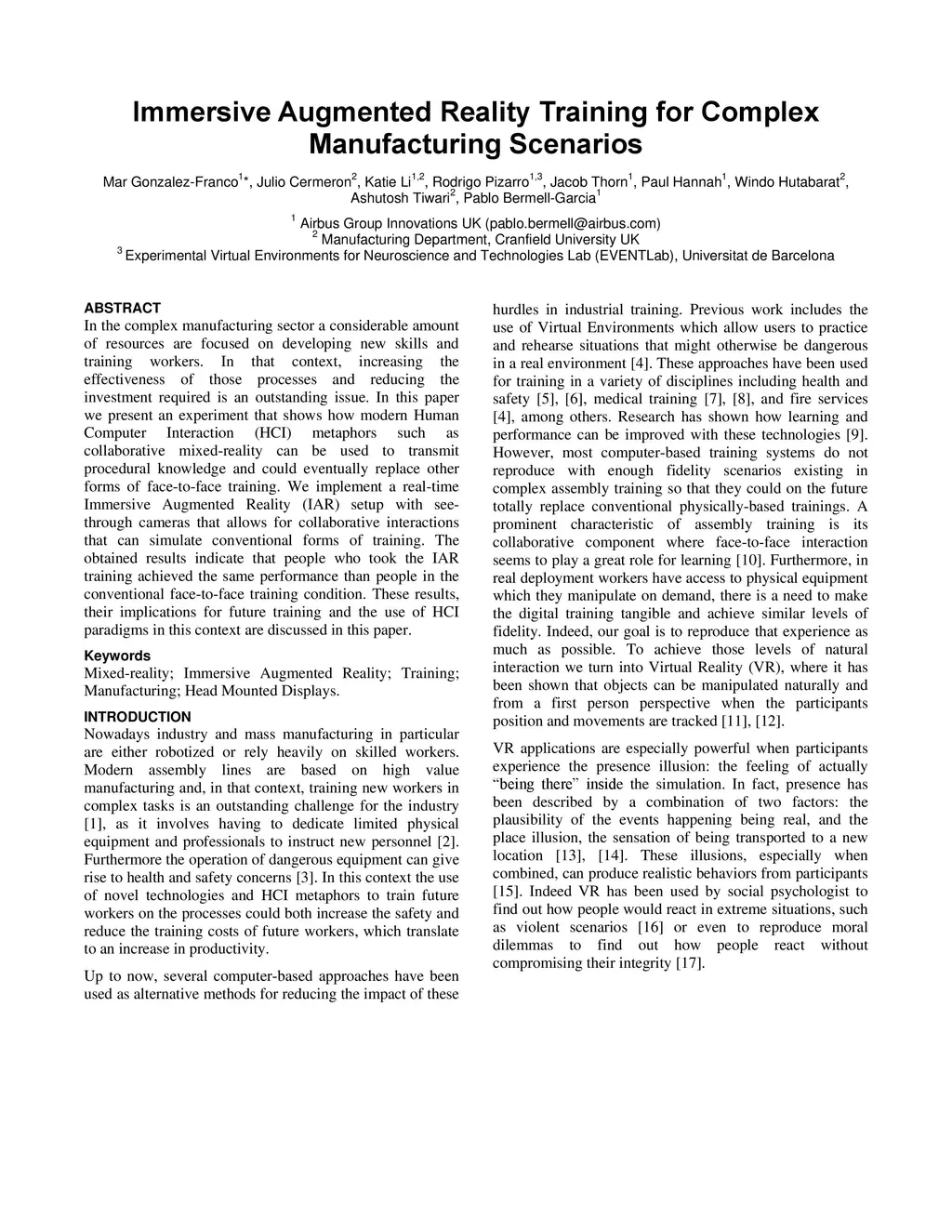 Immersive Augmented Reality Training for Complex Manufacturing Scenarios

Mar Gonzalez-Franco$^{1}$*, Julio Cermeron$^{2}$, Katie Li$^{1,2}$, Rodrigo Pizarro$^{1,3}$, Jacob Thorn$^{1}$, Paul Hannah$^{1}$, Windo Hutabarat$^{2}$, Ashutosh Tiwari$^{2}$, Pablo Bermell-Garcia$^{1}$

$^{1}$ Airbus Group Innovations UK (pablo.bermell@airbus.com)
$^{2}$ Manufacturing Department, Cranfield University UK
$^{3}$ Experimental Virtual Environments for Neuroscience and Technologies Lab (EVENTLab), Universitat de Barcelona

ABSTRACT
In the complex manufacturing sector a considerable amount of resources are focused on developing new skills and training workers. In that context, increasing the effectiveness of those processes and reducing the investment required is an outstanding issue. In this paper we present an experiment that shows how modern Human Computer Interaction (HCI) metaphors such as collaborative mixed-reality can be used to transmit procedural knowledge and could eventually replace other forms of face-to-face training. We implement a real-time Immersive Augmented Reality (IAR) setup with see-through cameras that allows for collaborative interactions that can simulate conventional forms of training. The obtained results indicate that people who took the IAR training achieved the same performance than people in the conventional face-to-face training condition. These results, their implications for future training and the use of HCI paradigms in this context are discussed in this paper.

Keywords
Mixed-reality; Immersive Augmented Reality; Training; Manufacturing; Head Mounted Displays.

INTRODUCTION
Nowadays industry and mass manufacturing in particular are either robotized or rely heavily on skilled workers. Modern assembly lines are based on high value manufacturing and, in that context, training new workers in complex tasks is an outstanding challenge for the industry [1], as it involves having to dedicate limited physical equipment and professionals to instruct new personnel [2]. Furthermore the operation of dangerous equipment can give rise to health and safety concerns [3]. In this context the use of novel technologies and HCI metaphors to train future workers on the processes could both increase the safety and reduce the training costs of future workers, which translate to an increase in productivity.

Up to now, several computer-based approaches have been used as alternative methods for reducing the impact of these hurdles in industrial training. Previous work includes the use of Virtual Environments which allow users to practice and rehearse situations that might otherwise be dangerous in a real environment [4]. These approaches have been used for training in a variety of disciplines including health and safety [5], [6], medical training [7], [8], and fire services [4], among others. Research has shown how learning and performance can be improved with these technologies [9]. However, most computer-based training systems do not reproduce with enough fidelity scenarios existing in complex assembly training so that they could on the future totally replace conventional physically-based trainings. A prominent characteristic of assembly training is its collaborative component where face-to-face interaction seems to play a great role for learning [10]. Furthermore, in real deployment workers have access to physical equipment which they manipulate on demand, there is a need to make the digital training tangible and achieve similar levels of fidelity. Indeed, our goal is to reproduce that experience as much as possible. To achieve those levels of natural interaction we turn into Virtual Reality (VR), where it has been shown that objects can be manipulated naturally and from a first person perspective when the participants position and movements are tracked [11], [12].

VR applications are especially powerful when participants experience the presence illusion: the feeling of actually “being there” inside the simulation. In fact, presence has been described by a combination of two factors: the plausibility of the events happening being real, and the place illusion, the sensation of being transported to a new location [13], [14]. These illusions, especially when combined, can produce realistic behaviors from participants [15]. Indeed VR has been used by social psychologist to find out how people would react in extreme situations, such as violent scenarios [16] or even to reproduce moral dilemmas to find out how people react without compromising their integrity [17].